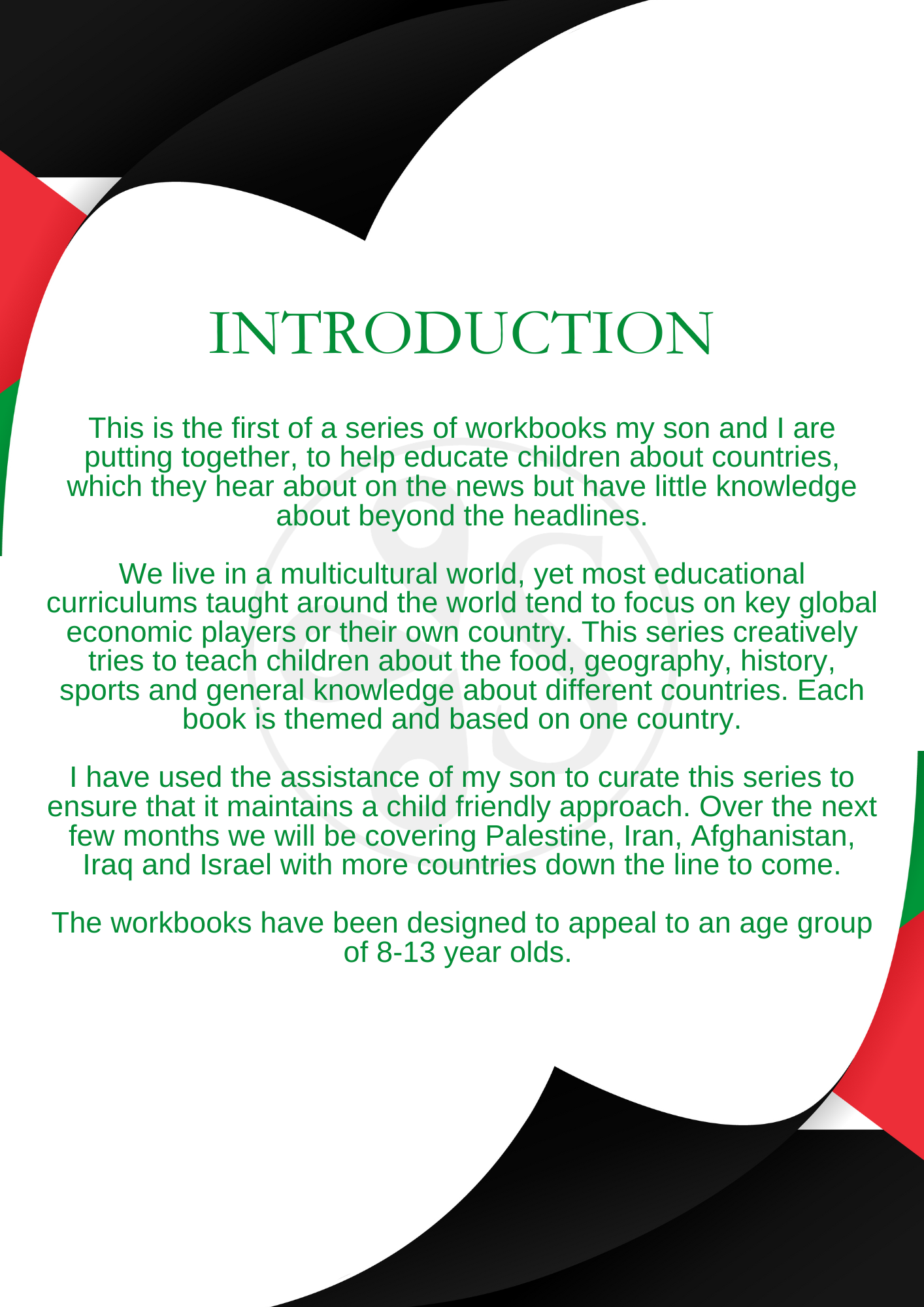 INTRODUCTION

This is the first of a series of workbooks my son and I are putting together, to help educate children about countries, which they hear about on the news but have little knowledge about beyond the headlines.

We live in a multicultural world, yet most educational curriculums taught around the world tend to focus on key global economic players or their own country. This series creatively tries to teach children about the food, geography, history, sports and general knowledge about different countries. Each book is themed and based on one country.

I have used the assistance of my son to curate this series to ensure that it maintains a child friendly approach. Over the next few months we will be covering Palestine, Iran, Afghanistan, Iraq and Israel with more countries down the line to come.

The workbooks have been designed to appeal to an age group of 8-13 year olds.